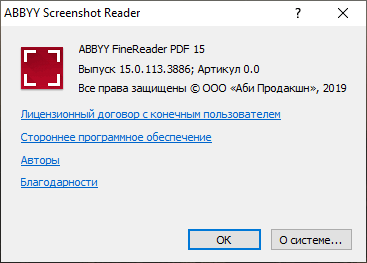 ABBYY Screenshot Reader

?

ABBYY FineReader PDF 15

Выпуск 15.0.113.3886; Артикул 0.0

Все права защищены © ООО «Аби Продакшн», 2019

Лицензионный договор с конечным пользователем

Стороннее программное обеспечение

Авторы

Благодарности

OK

О системе...